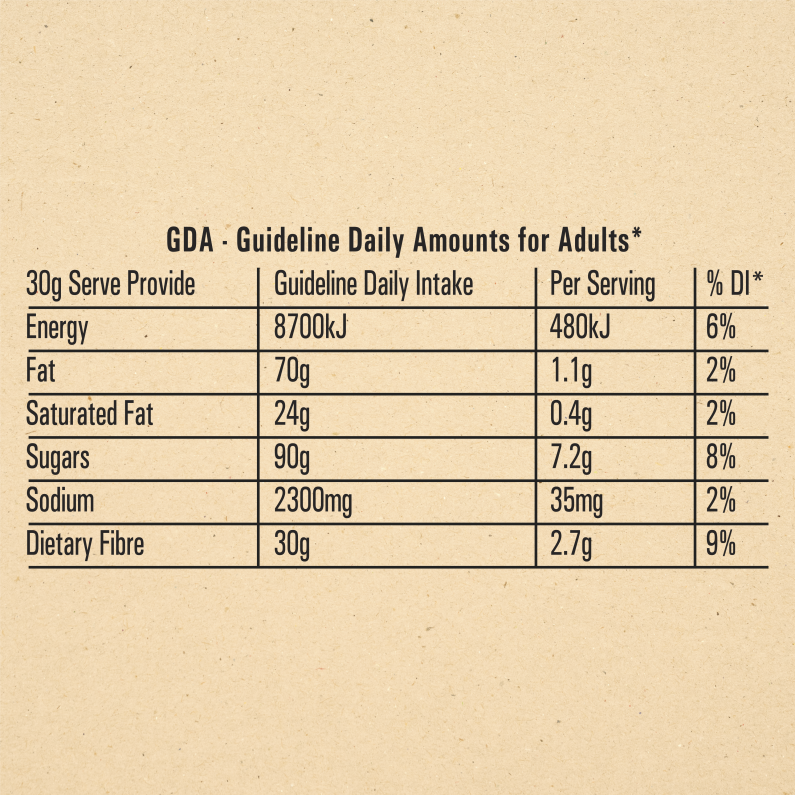 GDA - Guideline Daily Amounts for Adults*

| 30g Serve Provide | Guideline Daily Intake | Per Serving | % DI* |
|---|---|---|---|
| Energy | 8700kJ | 480kJ | 6% |
| Fat | 70g | 1.1g | 2% |
| Saturated Fat | 24g | 0.4g | 2% |
| Sugars | 90g | 7.2g | 8% |
| Sodium | 2300mg | 35mg | 2% |
| Dietary Fibre | 30g | 2.7g | 9% |